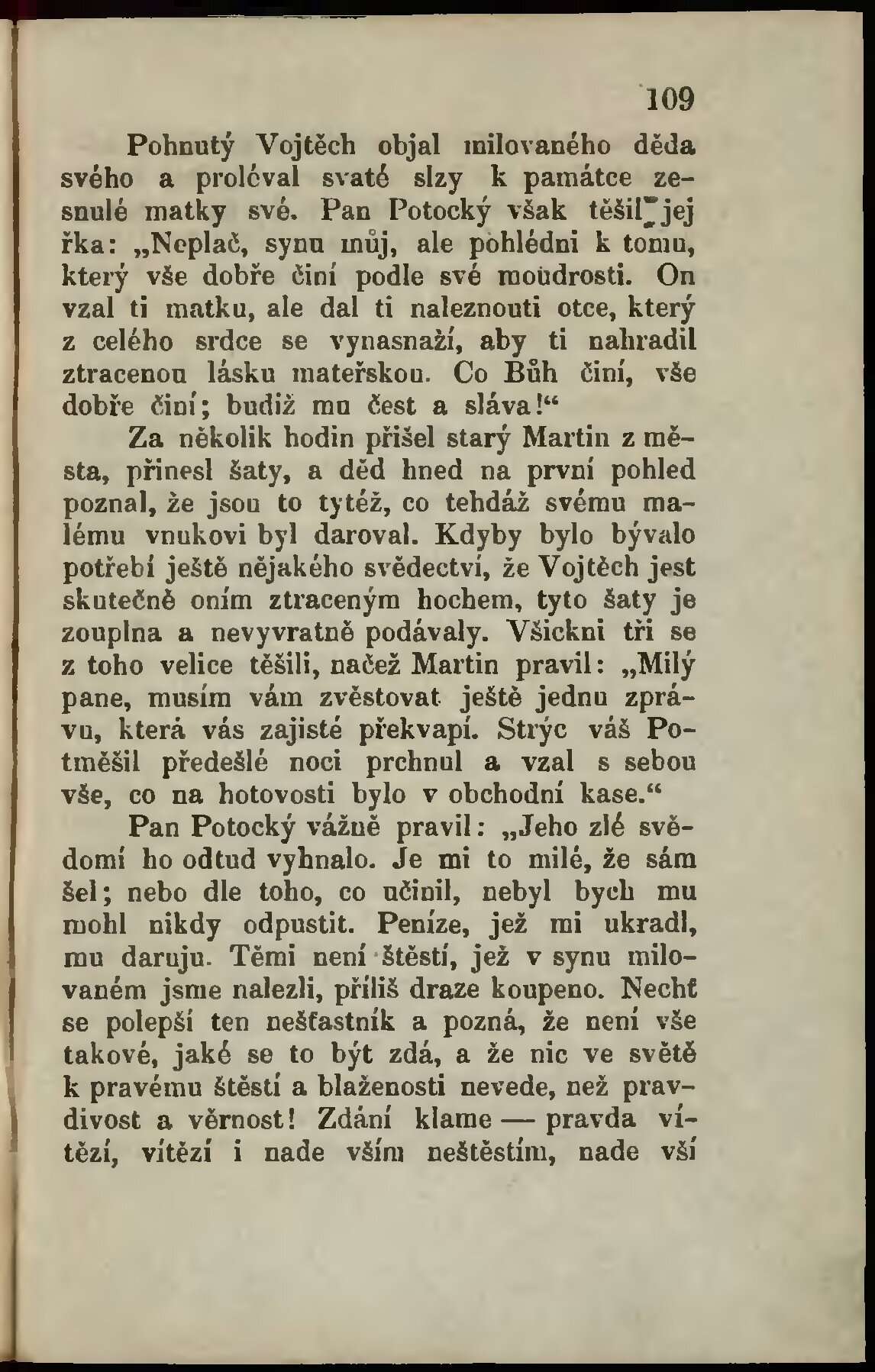 109

Pohnutý Vojtěch objal milovaného děda svého a proléval svaté slzy k památce zesnulé matky své. Pan Potocký však těšil jej řka: „Neplač, synu můj, ale pohlédni k tomu, který vše dobře činí podle své moudrosti. On vzal ti matku, ale dal ti naleznouti otce, který z celého srdce se vynasnaží, aby ti nahradil ztracenou lásku mateřskou. Co Bůh činí, vše dobře činí; budiž mu čest a sláva!“

Za několik hodin přišel starý Martin z města, přinesl šaty, a děd hned na první pohled poznal, že jsou to tytéž, co tehdáž svému malému vnukovi byl daroval. Kdyby bylo bývalo potřebí ještě nějakého svědectví, že Vojtěch jest skutečně oním ztraceným hochem, tyto šaty je zouplna a nevyvratně podávaly. Všickni tři se z toho velice těšili, načež Martin pravil: „Milý pane, musím vám zvěstovat ještě jednu zprávu, která vás zajisté překvapí. Strýc váš Potměšil předešlé noci prchnul a vzal s sebou vše, co na hotovosti bylo v obchodní kase.“

Pan Potocký vážně pravil: „Jeho zlé svědomí ho odtud vyhnalo. Je mi to milé, že sám šel; nebo dle toho, co učinil, nebyl bych mu mohl nikdy odpustit. Peníze, jež mi ukradl, mu daruju. Těmi není štěstí, jež v synu milovaném jsme nalezli, příliš draze koupeno. Nechť se polepší ten nešťastník a pozná, že není vše takové, jaké se to být zdá, a že nic ve světě k pravému štěstí a blaženosti nevede, než pravdivost a věrnost! Zdání klame — pravda vítězí, vítězí i nade vším neštěstím, nade vší